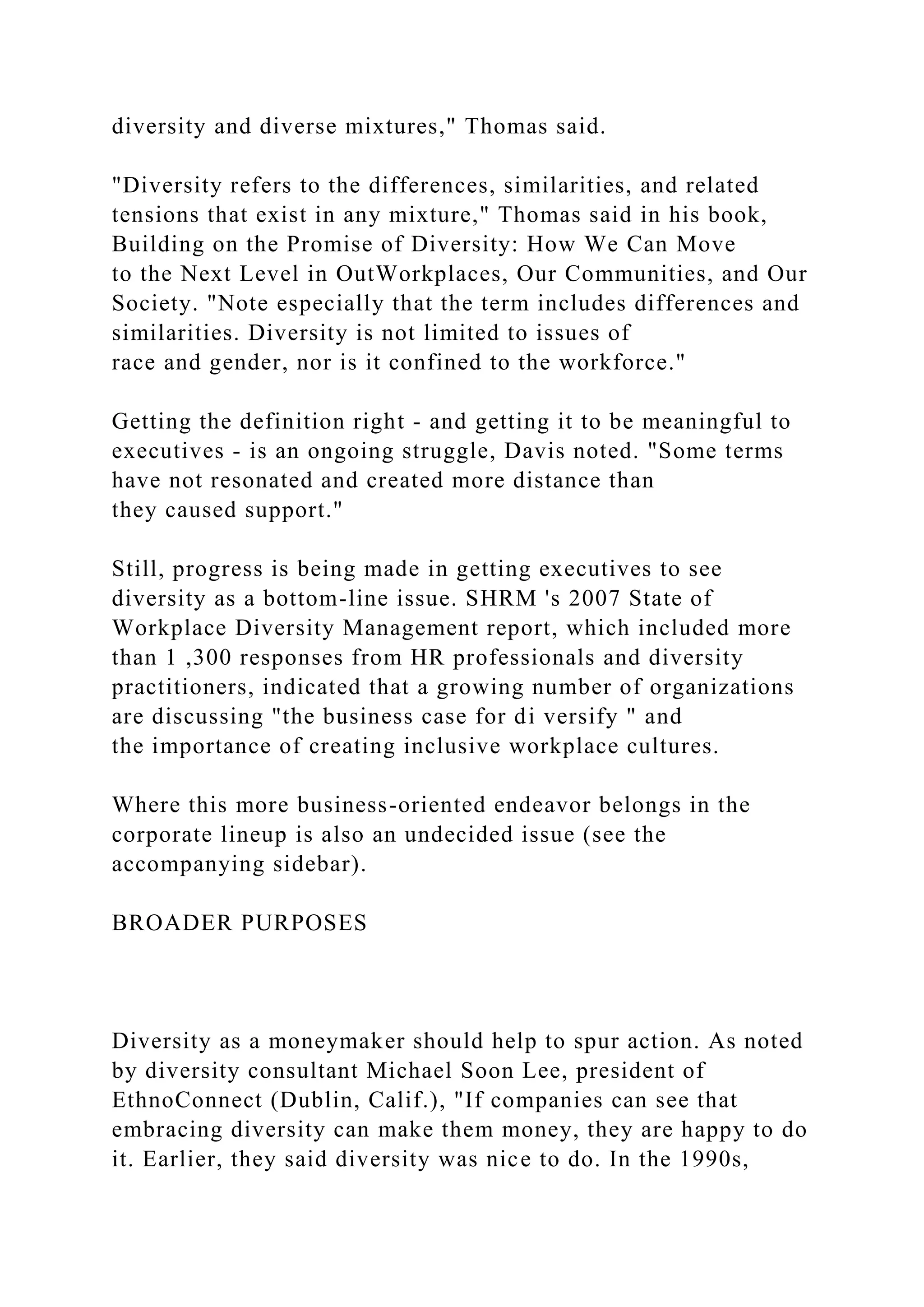 diversity and diverse mixtures," Thomas said.

"Diversity refers to the differences, similarities, and related tensions that exist in any mixture," Thomas said in his book, Building on the Promise of Diversity: How We Can Move to the Next Level in OutWorkplaces, Our Communities, and Our Society. "Note especially that the term includes differences and similarities. Diversity is not limited to issues of race and gender, nor is it confined to the workforce."

Getting the definition right - and getting it to be meaningful to executives - is an ongoing struggle, Davis noted. "Some terms have not resonated and created more distance than they caused support."

Still, progress is being made in getting executives to see diversity as a bottom-line issue. SHRM 's 2007 State of Workplace Diversity Management report, which included more than 1 ,300 responses from HR professionals and diversity practitioners, indicated that a growing number of organizations are discussing "the business case for di versify " and the importance of creating inclusive workplace cultures.

Where this more business-oriented endeavor belongs in the corporate lineup is also an undecided issue (see the accompanying sidebar).

BROADER PURPOSES

Diversity as a moneymaker should help to spur action. As noted by diversity consultant Michael Soon Lee, president of EthnoConnect (Dublin, Calif.), "If companies can see that embracing diversity can make them money, they are happy to do it. Earlier, they said diversity was nice to do. In the 1990s,